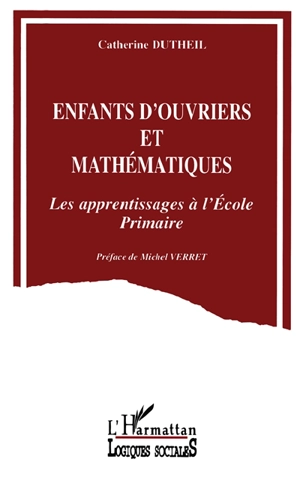 Catherine DUTHEIL

ENFANTS D'OUVRIERS ET MATHÉMATIQUES

Les apprentissages à l'École Primaire

Préface de Michel VERRET

L'Harmattan
LOGIQUES SOCIALES